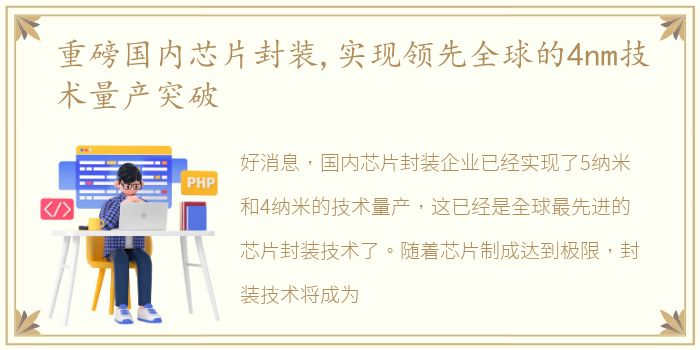 重磅国内芯片封装,实现领先全球的4nm技术量产突破

PHP

</>

好消息，国内芯片封装企业已经实现了5纳米和4纳米的技术量产，这已经是全球最先进的芯片封装技术了。随着芯片制成达到极限，封装技术将成为